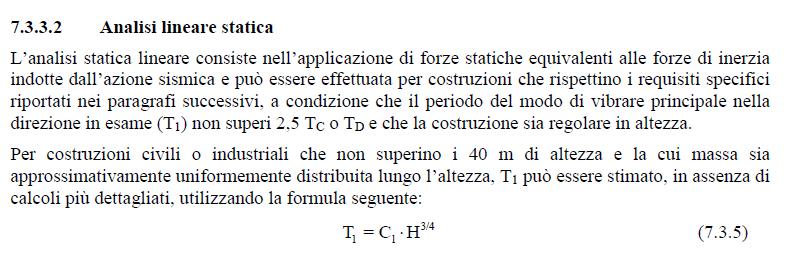 7.3.3.2 Analisi lineare statica

L'analisi statica lineare consiste nell'applicazione di forze statiche equivalenti alle forze di inerzia indotte dall'azione sismica e può essere effettuata per costruzioni che rispettino i requisiti specifici riportati nei paragrafi successivi, a condizione che il periodo del modo di vibrare principale nella direzione in esame ($T_1$) non superi 2,5 $T_C$ o $T_D$ e che la costruzione sia regolare in altezza.

Per costruzioni civili o industriali che non superino i 40 m di altezza e la cui massa sia approssimativamente uniformemente distribuita lungo l'altezza, $T_1$ può essere stimato, in assenza di calcoli più dettagliati, utilizzando la formula seguente:

$T_1 = C_1 \cdot H^{3/4}$ (7.3.5)